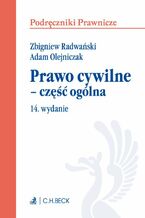 Podręczniki Prawnicze

Zbigniew Radwański
Adam Olejniczak

Prawo cywilne
– część ogólna

14. wydanie

C.H.BECK